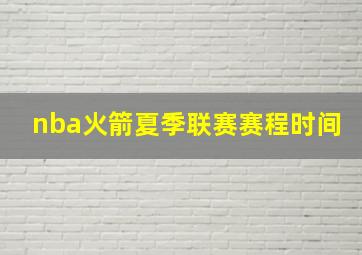 nba火箭夏季联赛赛程时间